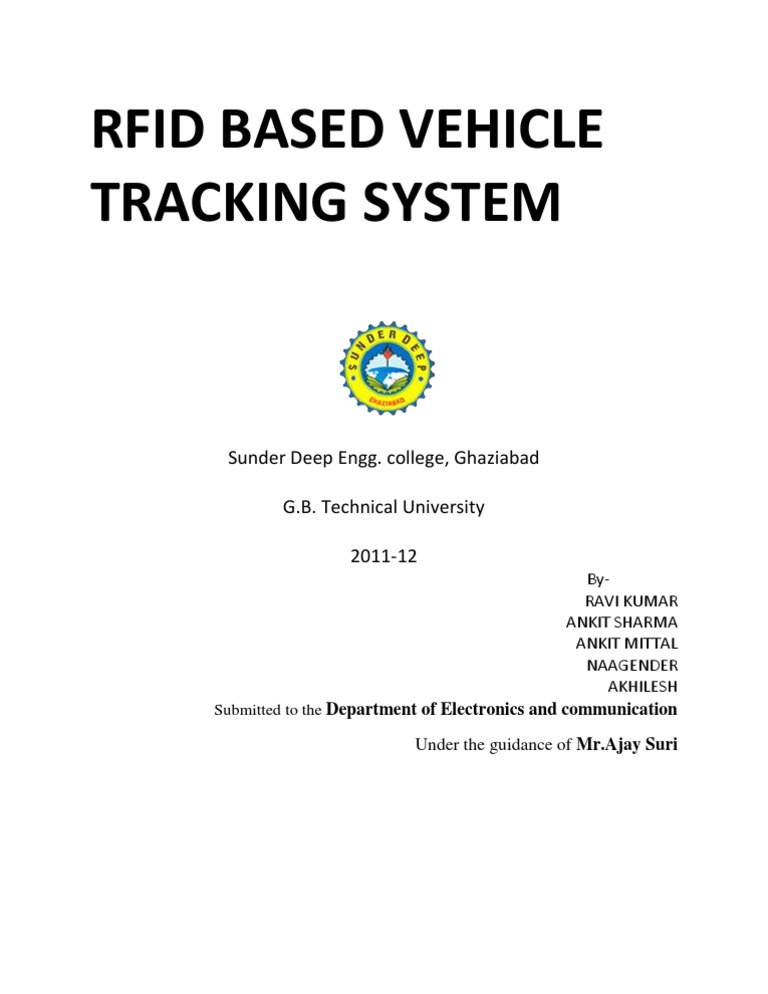 RFID BASED VEHICLE TRACKING SYSTEM

SUNDER DEEP
GHAZIABAD

Sunder Deep Engg. college, Ghaziabad

G.B. Technical University

2011-12

By-
RAVI KUMAR
ANKIT SHARMA
ANKIT MITTAL
NAAGENDER
AKHILESH

Submitted to the Department of Electronics and communication

Under the guidance of Mr.Ajay Suri